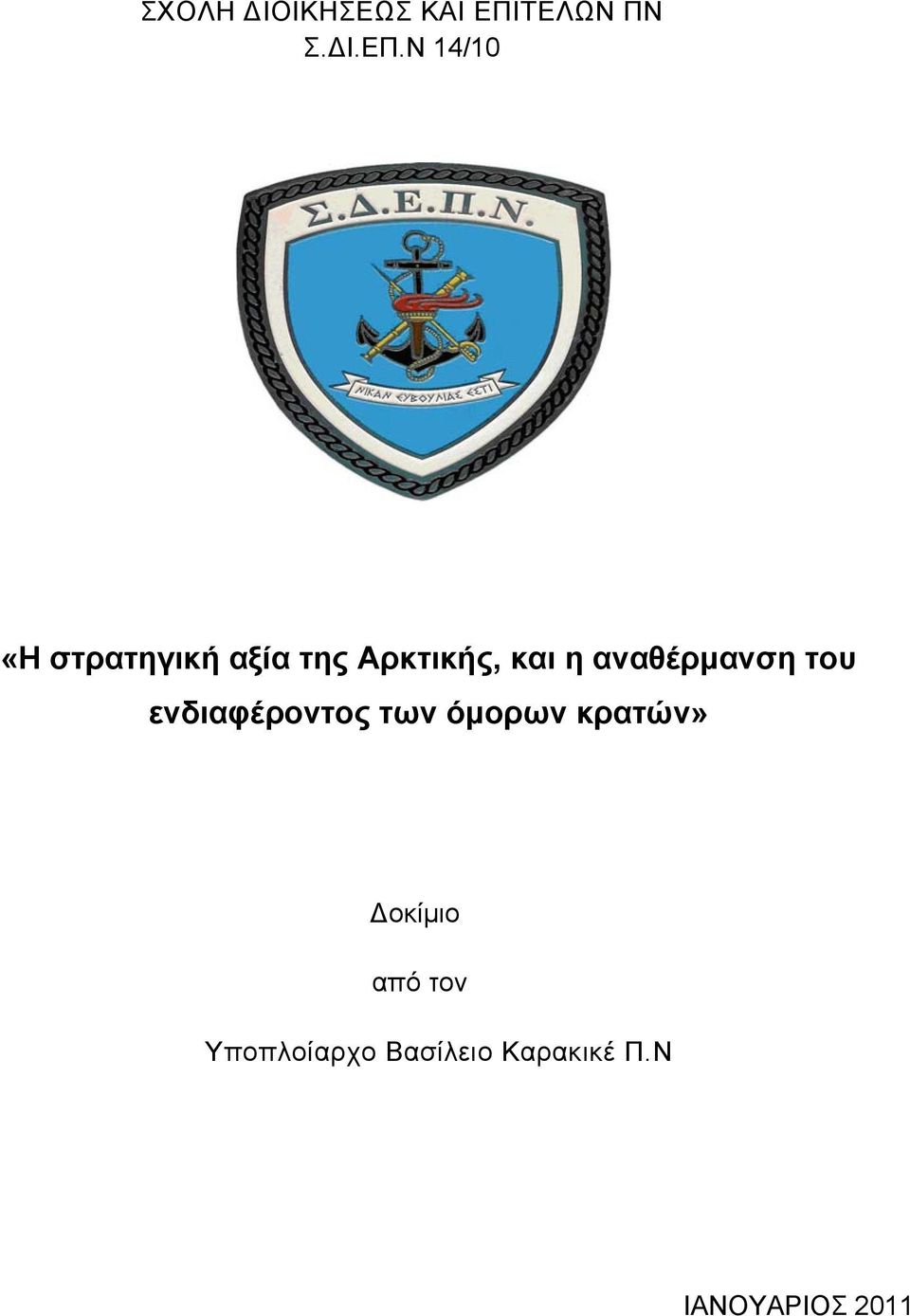 ΣΧΟΛΗ ΔΙΟΙΚΗΣΕΩΣ ΚΑΙ ΕΠΙΤΕΛΩΝ ΠΝ
Σ.ΔΙ.ΕΠ.Ν 14/10

Σ.Δ.Ε.Π.Ν.

ΝΙΚΑΝ ΕΥΒΟΥΛΙΑΣ ΕΣΤΙ

«Η στρατηγική αξία της Αρκτικής, και η αναθέρμανση του ενδιαφέροντος των όμορων κρατών»

Δοκίμιο

από τον

Υποπλοίαρχο Βασίλειο Καρακικέ Π.Ν

ΙΑΝΟΥΑΡΙΟΣ 2011